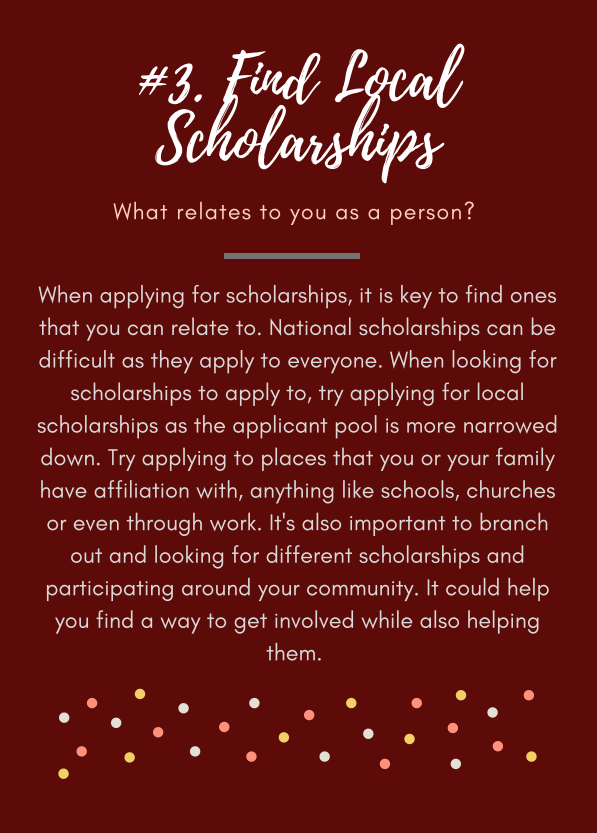 #3. Find Local Scholarships

What relates to you as a person?

When applying for scholarships, it is key to find ones that you can relate to. National scholarships can be difficult as they apply to everyone. When looking for scholarships to apply to, try applying for local scholarships as the applicant pool is more narrowed down. Try applying to places that you or your family have affiliation with, anything like schools, churches or even through work. It's also important to branch out and looking for different scholarships and participating around your community. It could help you find a way to get involved while also helping them.